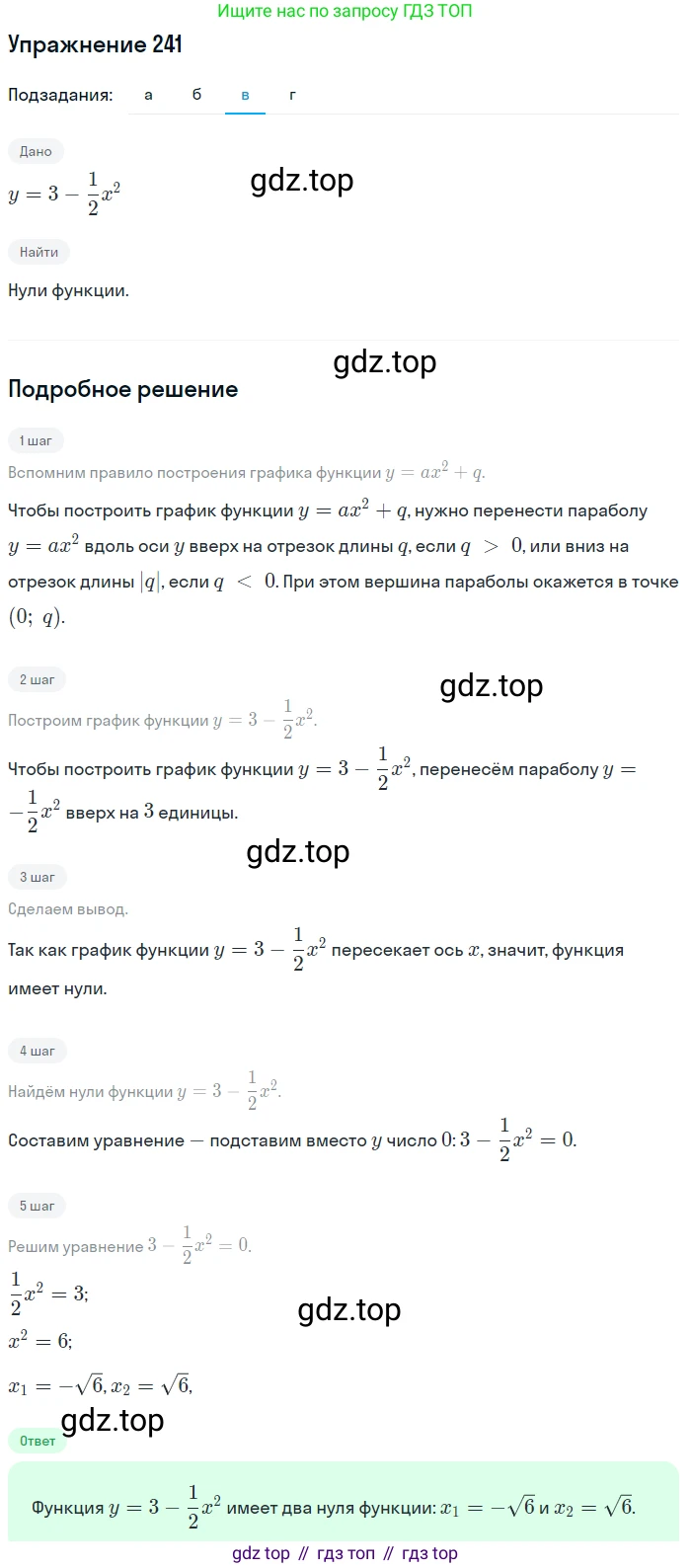 Ищите нас по запросу ГДЗ ТОП

Упражнение 241

Подзадания: а б в г

Дано

$y = 3 - \frac{1}{2}x^2$

gdz.top

Найти

Нули функции.

gdz.top

Подробное решение

1 шаг

Вспомним правило построения графика функции $y = ax^2 + q$.

Чтобы построить график функции $y = ax^2 + q$, нужно перенести параболу $y = ax^2$ вдоль оси $y$ вверх на отрезок длины $q$, если $q > 0$, или вниз на отрезок длины $|q|$, если $q < 0$. При этом вершина параболы окажется в точке $(0;\ q)$.

2 шаг

gdz.top

Построим график функции $y = 3 - \frac{1}{2}x^2$.

Чтобы построить график функции $y = 3 - \frac{1}{2}x^2$, перенесём параболу $y = -\frac{1}{2}x^2$ вверх на $3$ единицы.

gdz.top

3 шаг

Сделаем вывод.

Так как график функции $y = 3 - \frac{1}{2}x^2$ пересекает ось $x$, значит, функция имеет нули.

4 шаг

Найдём нули функции $y = 3 - \frac{1}{2}x^2$.

Составим уравнение — подставим вместо $y$ число $0$: $3 - \frac{1}{2}x^2 = 0$.

5 шаг

Решим уравнение $3 - \frac{1}{2}x^2 = 0$.

$\frac{1}{2}x^2 = 3$;

gdz.top

$x^2 = 6$;

$x_1 = -\sqrt{6}, x_2 = \sqrt{6}$,

gdz.top

Ответ

Функция $y = 3 - \frac{1}{2}x^2$ имеет два нуля функции: $x_1 = -\sqrt{6}$ и $x_2 = \sqrt{6}$.

gdz top // гдз топ // гдз top